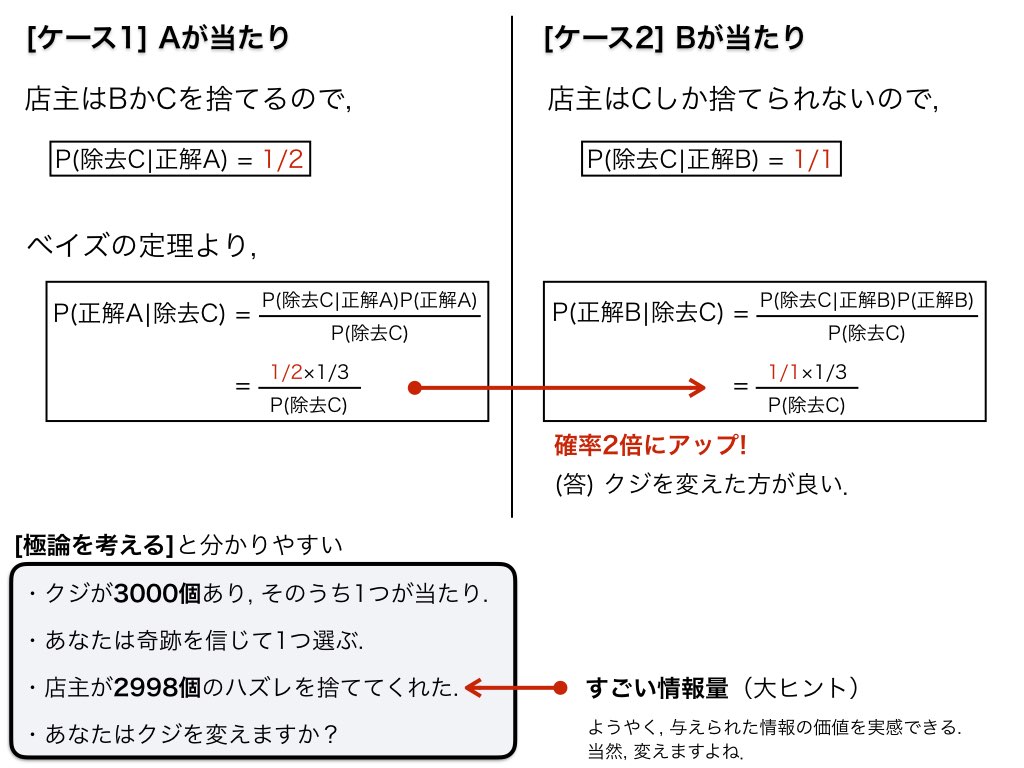 [ケース1] Aが当たり

店主はBかCを捨てるので,

P(除去C|正解A) = 1/2

ベイズの定理より,

$P(正解A|除去C) = \frac{P(除去C|正解A)P(正解A)}{P(除去C)}$

$= \frac{1/2 \times 1/3}{P(除去C)}$

[ケース2] Bが当たり

店主はCしか捨てられないので,

P(除去C|正解B) = 1/1

$P(正解B|除去C) = \frac{P(除去C|正解B)P(正解B)}{P(除去C)}$

$= \frac{1/1 \times 1/3}{P(除去C)}$

確率2倍にアップ!

(答) クジを変えた方が良い.

[極論を考える]と分かりやすい

・クジが3000個あり, そのうち1つが当たり.

・あなたは奇跡を信じて1つ選ぶ.

・店主が2998個のハズレを捨ててくれた.

・あなたはクジを変えますか?

すごい情報量（大ヒント）

ようやく, 与えられた情報の価値を実感できる.
当然, 変えますよね.